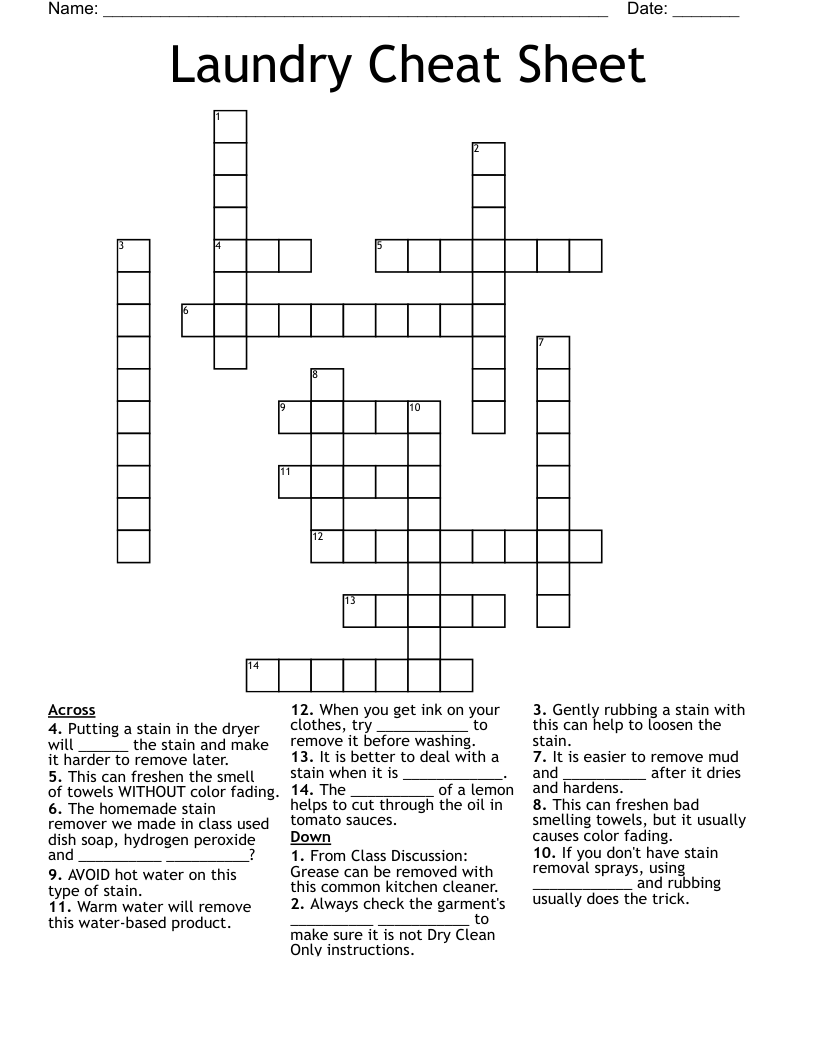 Name: ____ Date: ____

Laundry Cheat Sheet

1
2
3
4
5
6
7
8
9
10
11
12
13
14

Across
4. Putting a stain in the dryer will ____ the stain and make it harder to remove later.
5. This can freshen the smell of towels WITHOUT color fading.
6. The homemade stain remover we made in class used dish soap, hydrogen peroxide and ____ ____?
9. AVOID hot water on this type of stain.
11. Warm water will remove this water-based product.
12. When you get ink on your clothes, try ____ to remove it before washing.
13. It is better to deal with a stain when it is ____.
14. The ____ of a lemon helps to cut through the oil in tomato sauces.

Down
1. From Class Discussion: Grease can be removed with this common kitchen cleaner.
2. Always check the garment's ____ ____ to make sure it is not Dry Clean Only instructions.
3. Gently rubbing a stain with this can help to loosen the stain.
7. It is easier to remove mud and ____ after it dries and hardens.
8. This can freshen bad smelling towels, but it usually causes color fading.
10. If you don't have stain removal sprays, using ____ and rubbing usually does the trick.